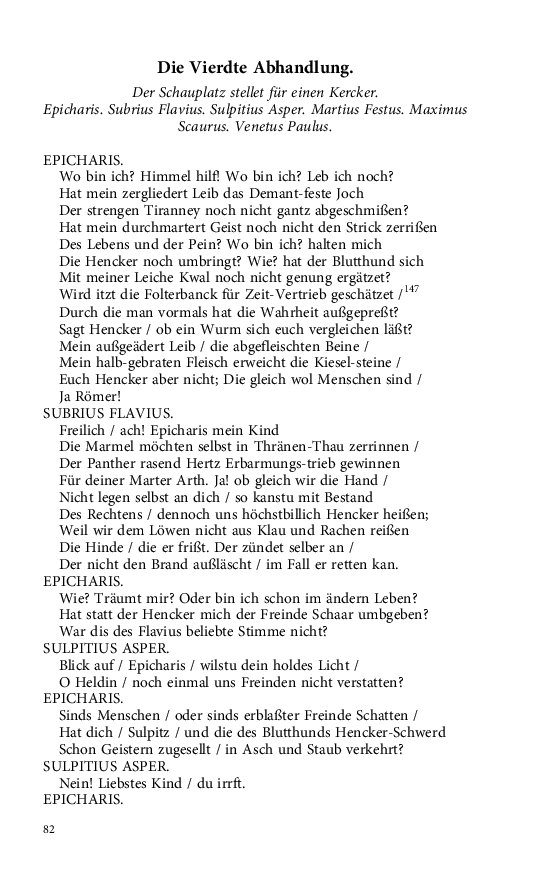 Die Vierdte Abhandlung.

Der Schauplatz stellet für einen Kercker.
Epicharis. Subrius Flavius. Sulpitius Asper. Martius Festus. Maximus Scaurus. Venetus Paulus.

EPICHARIS.
Wo bin ich? Himmel hilf! Wo bin ich? Leb ich noch?
Hat mein zergliedert Leib das Demant-feste Joch
Der strengen Tiranney noch nicht gantz abgeschmißen?
Hat mein durchmartert Geist noch nicht den Strick zerrißen
Des Lebens und der Pein? Wo bin ich? halten mich
Die Hencker noch umbringt? Wie? hat der Blutthund sich
Mit meiner Leiche Kwal noch nicht genung ergätzet?
Wird itzt die Folterbanck für Zeit-Vertrieb geschätzet /$^{147}$
Durch die man vormals hat die Wahrheit außgepreßt?
Sagt Hencker / ob ein Wurm sich euch vergleichen läßt?
Mein außgeädert Leib / die abgefleischten Beine /
Mein halb-gebraten Fleisch erweicht die Kiesel-steine /
Euch Hencker aber nicht; Die gleich wol Menschen sind /
Ja Römer!
SUBRIUS FLAVIUS.
Freilich / ach! Epicharis mein Kind
Die Marmel möchten selbst in Thränen-Thau zerrinnen /
Der Panther rasend Hertz Erbarmungs-trieb gewinnen
Für deiner Marter Arth. Ja! ob gleich wir die Hand /
Nicht legen selbst an dich / so kanstu mit Bestand
Des Rechtens / dennoch uns höchstbillich Hencker heißen;
Weil wir dem Löwen nicht aus Klau und Rachen reißen
Die Hinde / die er frißt. Der zündet selber an /
Der nicht den Brand außläscht / im Fall er retten kan.
EPICHARIS.
Wie? Träumt mir? Oder bin ich schon im ändern Leben?
Hat statt der Hencker mich der Freinde Schaar umbgeben?
War dis des Flavius beliebte Stimme nicht?
SULPITIUS ASPER.
Blick auf / Epicharis / wilstu dein holdes Licht /
O Heldin / noch einmal uns Freinden nicht verstatten?
EPICHARIS.
Sinds Menschen / oder sinds erblaßter Freinde Schatten /
Hat dich / Sulpitz / und die des Blutthunds Hencker-Schwerd
Schon Geistern zugesellt / in Asch und Staub verkehrt?
SULPITIUS ASPER.
Nein! Liebstes Kind / du irrft.
EPICHARIS.

82